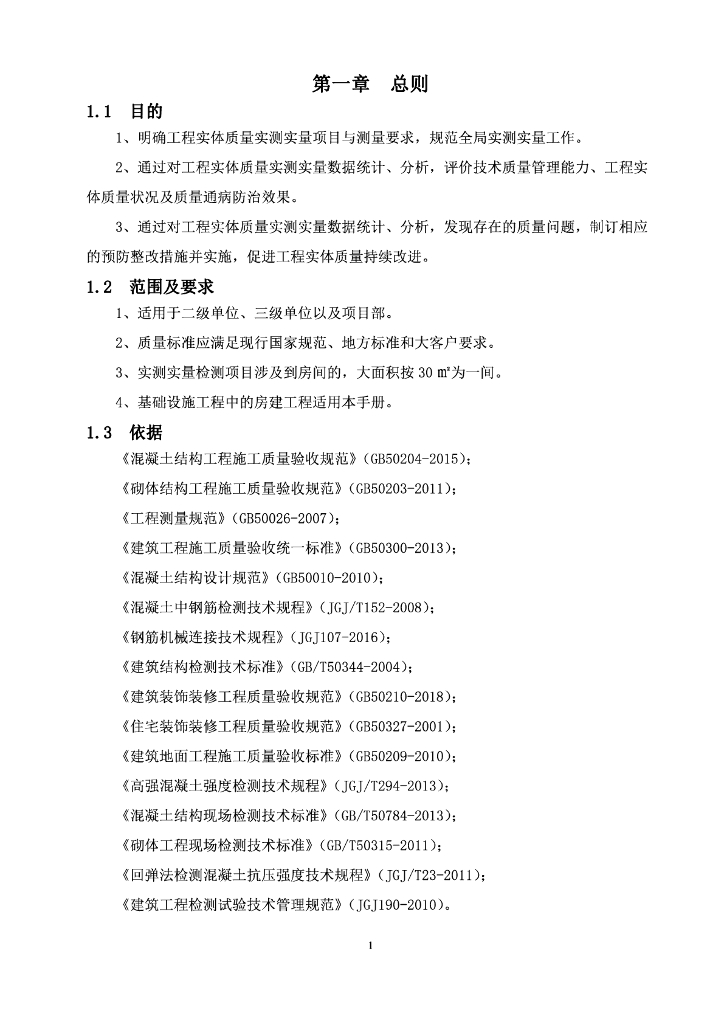 第一章　总则

1.1　目的

1、明确工程实体质量实测实量项目与测量要求，规范全局实测实量工作。

2、通过对工程实体质量实测实量数据统计、分析，评价技术质量管理能力、工程实体质量状况及质量通病防治效果。

3、通过对工程实体质量实测实量数据统计、分析，发现存在的质量问题，制订相应的预防整改措施并实施，促进工程实体质量持续改进。

1.2　范围及要求

1、适用于二级单位、三级单位以及项目部。

2、质量标准应满足现行国家规范、地方标准和大客户要求。

3、实测实量检测项目涉及到房间的，大面积按 30 ㎡为一间。

4、基础设施工程中的房建工程适用本手册。

1.3　依据

《混凝土结构工程施工质量验收规范》(GB50204-2015)；

《砌体结构工程施工质量验收规范》(GB50203-2011)；

《工程测量规范》(GB50026-2007)；

《建筑工程施工质量验收统一标准》(GB50300-2013)；

《混凝土结构设计规范》(GB50010-2010)；

《混凝土中钢筋检测技术规程》(JGJ/T152-2008)；

《钢筋机械连接技术规程》(JGJ107-2016)；

《建筑结构检测技术标准》(GB/T50344-2004)；

《建筑装饰装修工程质量验收规范》(GB50210-2018)；

《住宅装饰装修工程质量验收规范》(GB50327-2001)；

《建筑地面工程施工质量验收标准》(GB50209-2010)；

《高强混凝土强度检测技术规程》(JGJ/T294-2013)；

《混凝土结构现场检测技术标准》(GB/T50784-2013)；

《砌体工程现场检测技术标准》(GB/T50315-2011)；

《回弹法检测混凝土抗压强度技术规程》(JGJ/T23-2011)；

《建筑工程检测试验技术管理规范》(JGJ190-2010)。

1